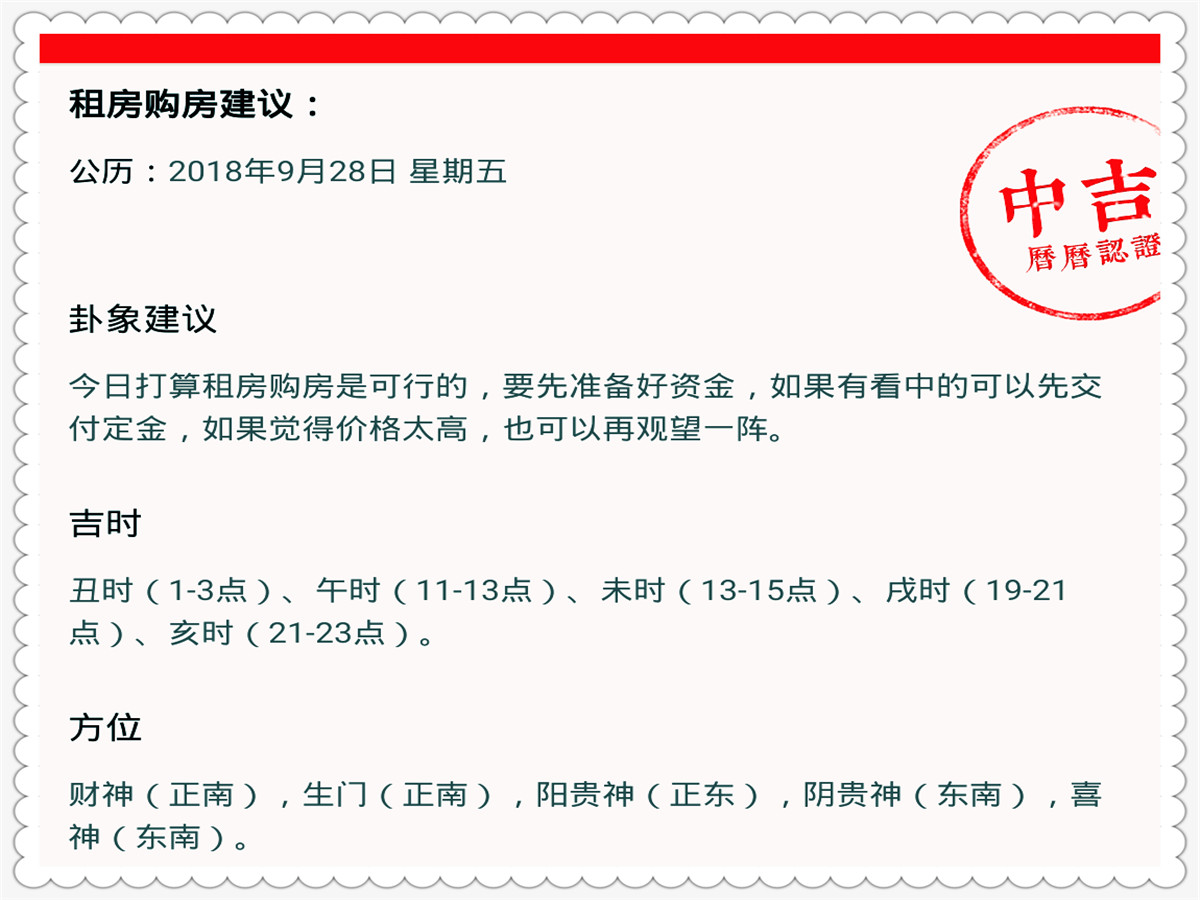 租房购房建议：

公历：2018年9月28日 星期五

中吉
曆曆認證

卦象建议

今日打算租房购房是可行的，要先准备好资金，如果有看中的可以先交付定金，如果觉得价格太高，也可以再观望一阵。

吉时

丑时（1-3点）、午时（11-13点）、未时（13-15点）、戌时（19-21点）、亥时（21-23点）。

方位

财神（正南），生门（正南），阳贵神（正东），阴贵神（东南），喜神（东南）。